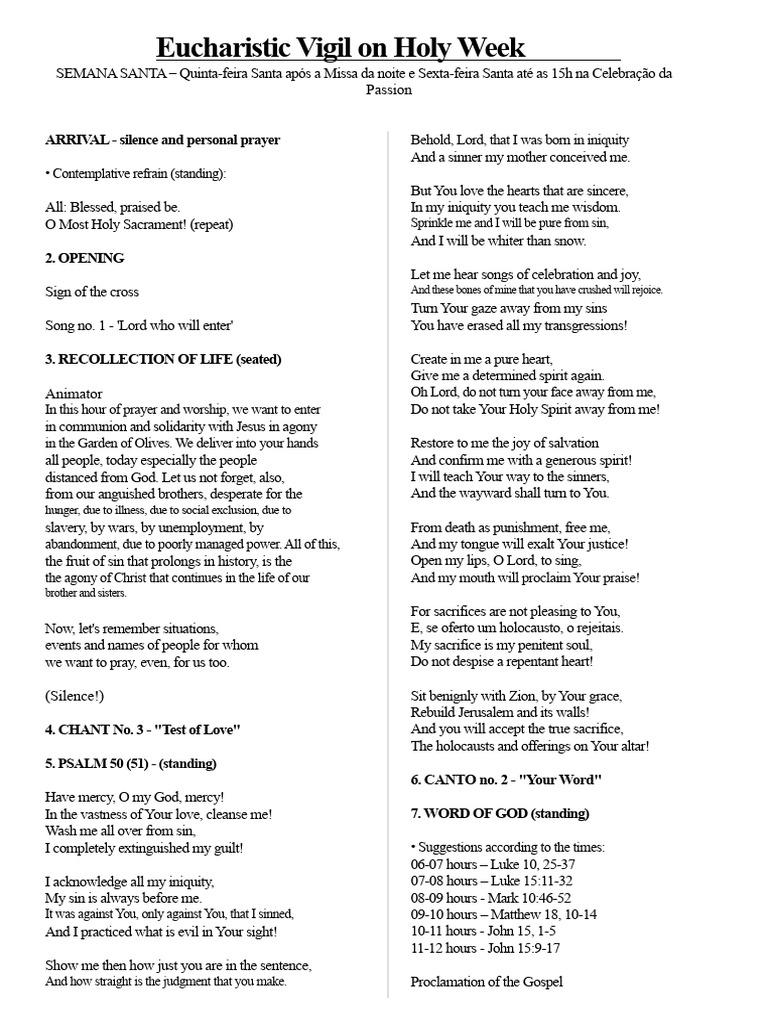 Eucharistic Vigil on Holy Week

SEMANA SANTA – Quinta-feira Santa após a Missa da noite e Sexta-feira Santa até as 15h na Celebração da Passion

ARRIVAL - silence and personal prayer

• Contemplative refrain (standing):

All: Blessed, praised be.
O Most Holy Sacrament! (repeat)

2. OPENING

Sign of the cross

Song no. 1 - 'Lord who will enter'

3. RECOLLECTION OF LIFE (seated)

Animator
In this hour of prayer and worship, we want to enter in communion and solidarity with Jesus in agony in the Garden of Olives. We deliver into your hands all people, today especially the people distanced from God. Let us not forget, also, from our anguished brothers, desperate for the hunger, due to illness, due to social exclusion, due to slavery, by wars, by unemployment, by abandonment, due to poorly managed power. All of this, the fruit of sin that prolongs in history, is the the agony of Christ that continues in the life of our brother and sisters.

Now, let's remember situations, events and names of people for whom we want to pray, even, for us too.

(Silence!)

4. CHANT No. 3 - "Test of Love"

5. PSALM 50 (51) - (standing)

Have mercy, O my God, mercy!
In the vastness of Your love, cleanse me!
Wash me all over from sin,
I completely extinguished my guilt!

I acknowledge all my iniquity,
My sin is always before me.
It was against You, only against You, that I sinned,
And I practiced what is evil in Your sight!

Show me then how just you are in the sentence,
And how straight is the judgment that you make.

Behold, Lord, that I was born in iniquity
And a sinner my mother conceived me.

But You love the hearts that are sincere,
In my iniquity you teach me wisdom.
Sprinkle me and I will be pure from sin,
And I will be whiter than snow.

Let me hear songs of celebration and joy,
And these bones of mine that you have crushed will rejoice.
Turn Your gaze away from my sins
You have erased all my transgressions!

Create in me a pure heart,
Give me a determined spirit again.
Oh Lord, do not turn your face away from me,
Do not take Your Holy Spirit away from me!

Restore to me the joy of salvation
And confirm me with a generous spirit!
I will teach Your way to the sinners,
And the wayward shall turn to You.

From death as punishment, free me,
And my tongue will exalt Your justice!
Open my lips, O Lord, to sing,
And my mouth will proclaim Your praise!

For sacrifices are not pleasing to You,
E, se oferto um holocausto, o rejeitais.
My sacrifice is my penitent soul,
Do not despise a repentant heart!

Sit benignly with Zion, by Your grace,
Rebuild Jerusalem and its walls!
And you will accept the true sacrifice,
The holocausts and offerings on Your altar!

6. CANTO no. 2 - "Your Word"

7. WORD OF GOD (standing)

• Suggestions according to the times:
06-07 hours – Luke 10, 25-37
07-08 hours – Luke 15:11-32
08-09 hours - Mark 10:46-52
09-10 hours – Matthew 18, 10-14
10-11 hours - John 15, 1-5
11-12 hours - John 15:9-17

Proclamation of the Gospel